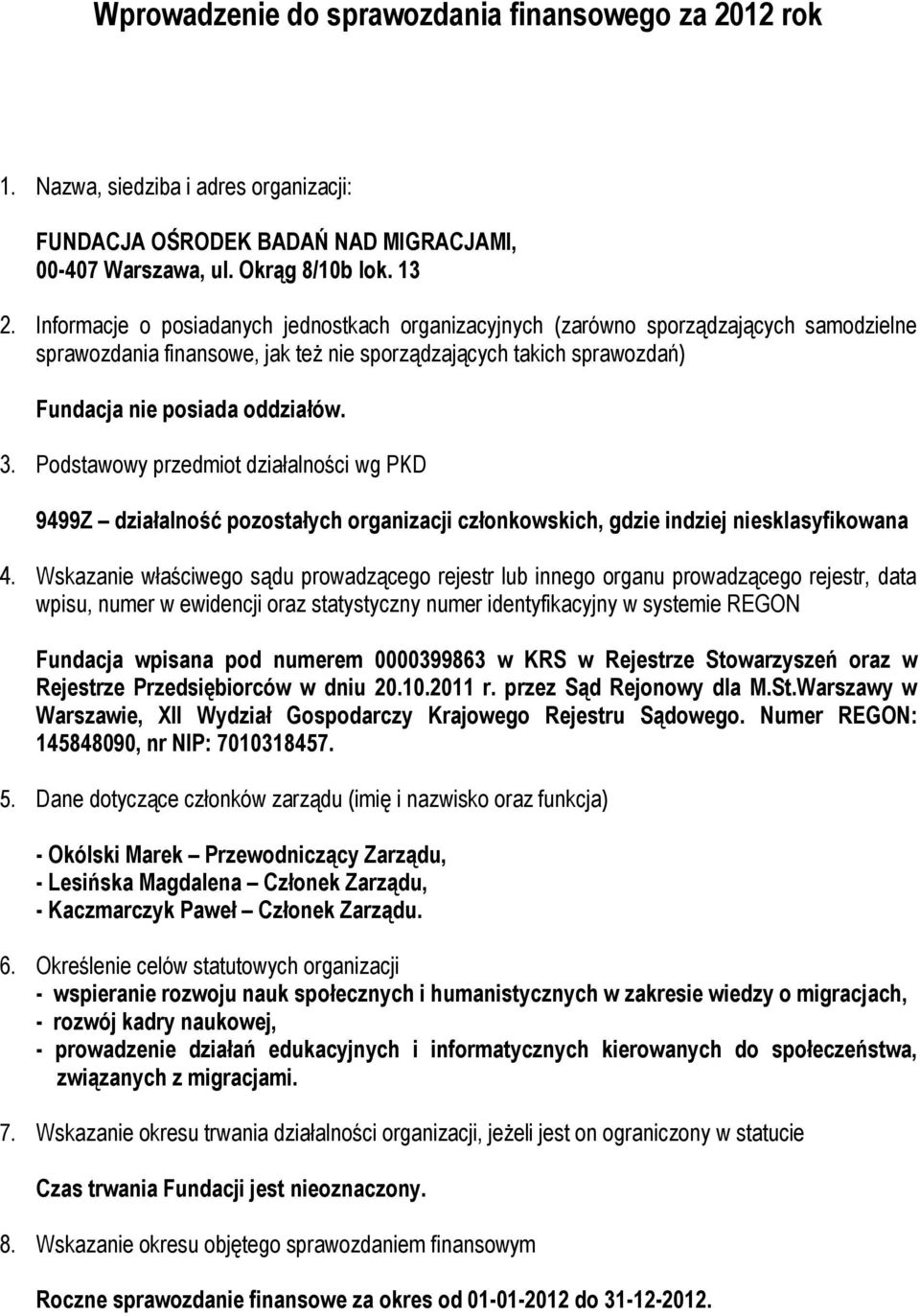 Wprowadzenie do sprawozdania finansowego za 2012 rok

1. Nazwa, siedziba i adres organizacji:

FUNDACJA OŚRODEK BADAŃ NAD MIGRACJAMI,
00-407 Warszawa, ul. Okrąg 8/10b lok. 13

2. Informacje o posiadanych jednostkach organizacyjnych (zarówno sporządzających samodzielne sprawozdania finansowe, jak też nie sporządzających takich sprawozdań)

Fundacja nie posiada oddziałów.

3. Podstawowy przedmiot działalności wg PKD

9499Z – działalność pozostałych organizacji członkowskich, gdzie indziej niesklasyfikowana

4. Wskazanie właściwego sądu prowadzącego rejestr lub innego organu prowadzącego rejestr, data wpisu, numer w ewidencji oraz statystyczny numer identyfikacyjny w systemie REGON

Fundacja wpisana pod numerem 0000399863 w KRS w Rejestrze Stowarzyszeń oraz w Rejestrze Przedsiębiorców w dniu 20.10.2011 r. przez Sąd Rejonowy dla M.St.Warszawy w Warszawie, XII Wydział Gospodarczy Krajowego Rejestru Sądowego. Numer REGON: 145848090, nr NIP: 7010318457.

5. Dane dotyczące członków zarządu (imię i nazwisko oraz funkcja)

- Okólski Marek – Przewodniczący Zarządu,
- Lesińska Magdalena – Członek Zarządu,
- Kaczmarczyk Paweł – Członek Zarządu.

6. Określenie celów statutowych organizacji
- wspieranie rozwoju nauk społecznych i humanistycznych w zakresie wiedzy o migracjach,
- rozwój kadry naukowej,
- prowadzenie działań edukacyjnych i informatycznych kierowanych do społeczeństwa, związanych z migracjami.

7. Wskazanie okresu trwania działalności organizacji, jeżeli jest on ograniczony w statucie

Czas trwania Fundacji jest nieoznaczony.

8. Wskazanie okresu objętego sprawozdaniem finansowym

Roczne sprawozdanie finansowe za okres od 01-01-2012 do 31-12-2012.